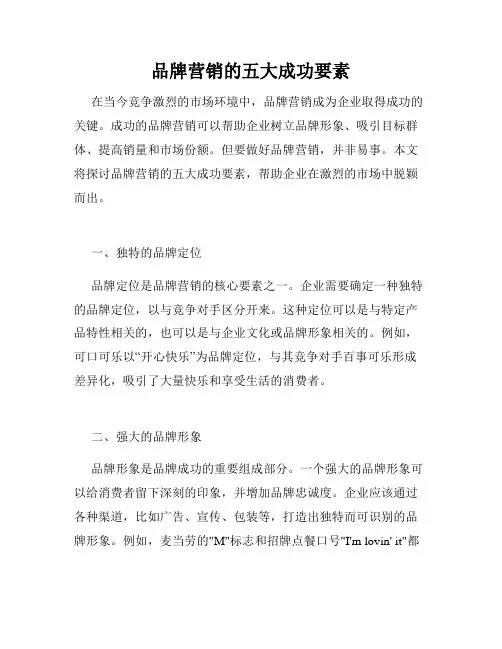 品牌营销的五大成功要素

在当今竞争激烈的市场环境中，品牌营销成为企业取得成功的关键。成功的品牌营销可以帮助企业树立品牌形象、吸引目标群体、提高销量和市场份额。但要做好品牌营销，并非易事。本文将探讨品牌营销的五大成功要素，帮助企业在激烈的市场中脱颖而出。

一、独特的品牌定位

品牌定位是品牌营销的核心要素之一。企业需要确定一种独特的品牌定位，以与竞争对手区分开来。这种定位可以是与特定产品特性相关的，也可以是与企业文化或品牌形象相关的。例如，可口可乐以“开心快乐”为品牌定位，与其竞争对手百事可乐形成差异化，吸引了大量快乐和享受生活的消费者。

二、强大的品牌形象

品牌形象是品牌成功的重要组成部分。一个强大的品牌形象可以给消费者留下深刻的印象，并增加品牌忠诚度。企业应该通过各种渠道，比如广告、宣传、包装等，打造出独特而可识别的品牌形象。例如，麦当劳的"M"标志和招牌点餐口号"I'm lovin' it"都